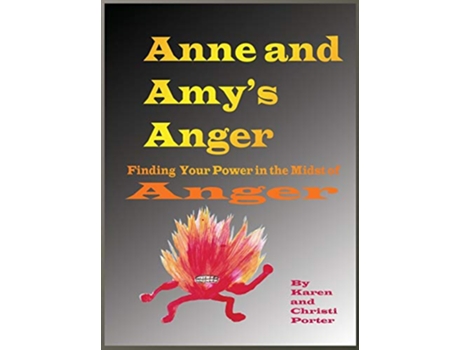 Anne and Amy's Anger

Finding Your Power in the Midst of Anger

By Karen and Christi Porter